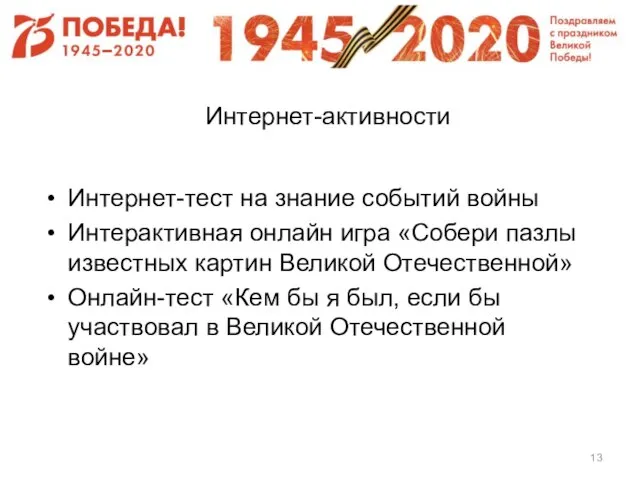 75 ПОБЕДА!
1945–2020

1945 2020

Поздравляем с праздником Великой Победы!

Интернет-активности

• Интернет-тест на знание событий войны
• Интерактивная онлайн игра «Собери пазлы известных картин Великой Отечественной»
• Онлайн-тест «Кем бы я был, если бы участвовал в Великой Отечественной войне»

13